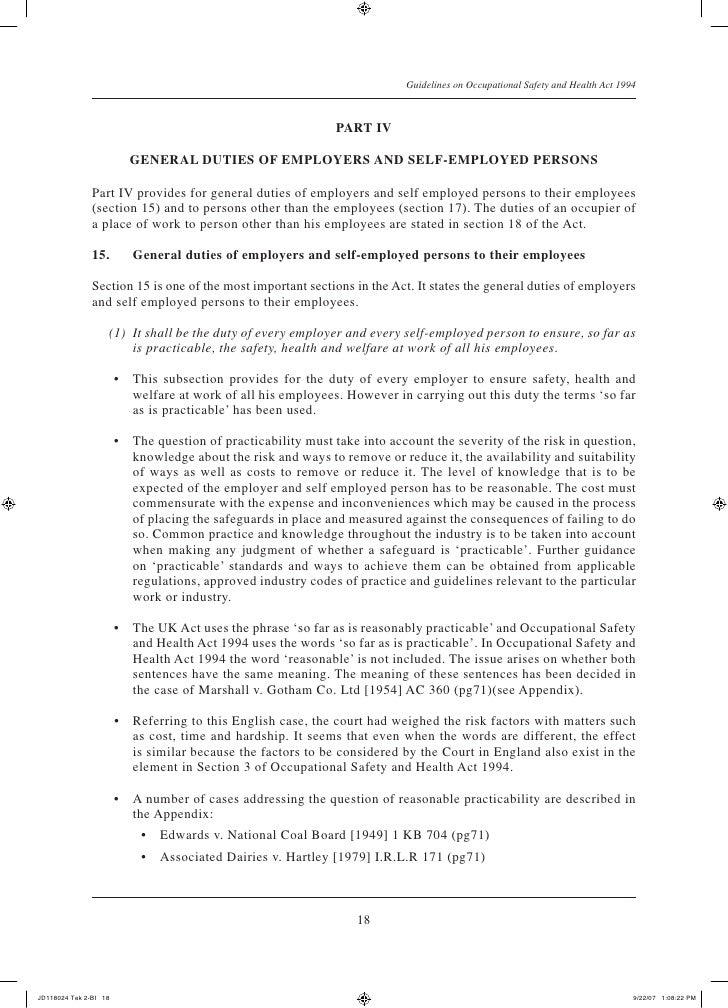 Guidelines on Occupational Safety and Health Act 1994

PART IV

GENERAL DUTIES OF EMPLOYERS AND SELF-EMPLOYED PERSONS

Part IV provides for general duties of employers and self employed persons to their employees (section 15) and to persons other than the employees (section 17). The duties of an occupier of a place of work to person other than his employees are stated in section 18 of the Act.

15. General duties of employers and self-employed persons to their employees

Section 15 is one of the most important sections in the Act. It states the general duties of employers and self employed persons to their employees.

(1) It shall be the duty of every employer and every self-employed person to ensure, so far as is practicable, the safety, health and welfare at work of all his employees.

• This subsection provides for the duty of every employer to ensure safety, health and welfare at work of all his employees. However in carrying out this duty the terms 'so far as is practicable' has been used.

• The question of practicability must take into account the severity of the risk in question, knowledge about the risk and ways to remove or reduce it, the availability and suitability of ways as well as costs to remove or reduce it. The level of knowledge that is to be expected of the employer and self employed person has to be reasonable. The cost must commensurate with the expense and inconveniences which may be caused in the process of placing the safeguards in place and measured against the consequences of failing to do so. Common practice and knowledge throughout the industry is to be taken into account when making any judgment of whether a safeguard is 'practicable'. Further guidance on 'practicable' standards and ways to achieve them can be obtained from applicable regulations, approved industry codes of practice and guidelines relevant to the particular work or industry.

• The UK Act uses the phrase 'so far as is reasonably practicable' and Occupational Safety and Health Act 1994 uses the words 'so far as is practicable'. In Occupational Safety and Health Act 1994 the word 'reasonable' is not included. The issue arises on whether both sentences have the same meaning. The meaning of these sentences has been decided in the case of Marshall v. Gotham Co. Ltd [1954] AC 360 (pg71)(see Appendix).

• Referring to this English case, the court had weighed the risk factors with matters such as cost, time and hardship. It seems that even when the words are different, the effect is similar because the factors to be considered by the Court in England also exist in the element in Section 3 of Occupational Safety and Health Act 1994.

• A number of cases addressing the question of reasonable practicability are described in the Appendix:
  • Edwards v. National Coal Board [1949] 1 KB 704 (pg71)
  • Associated Dairies v. Hartley [1979] I.R.L.R 171 (pg71)

18

JD118024 Tek 2-BI 18 9/22/07 1:08:22 PM